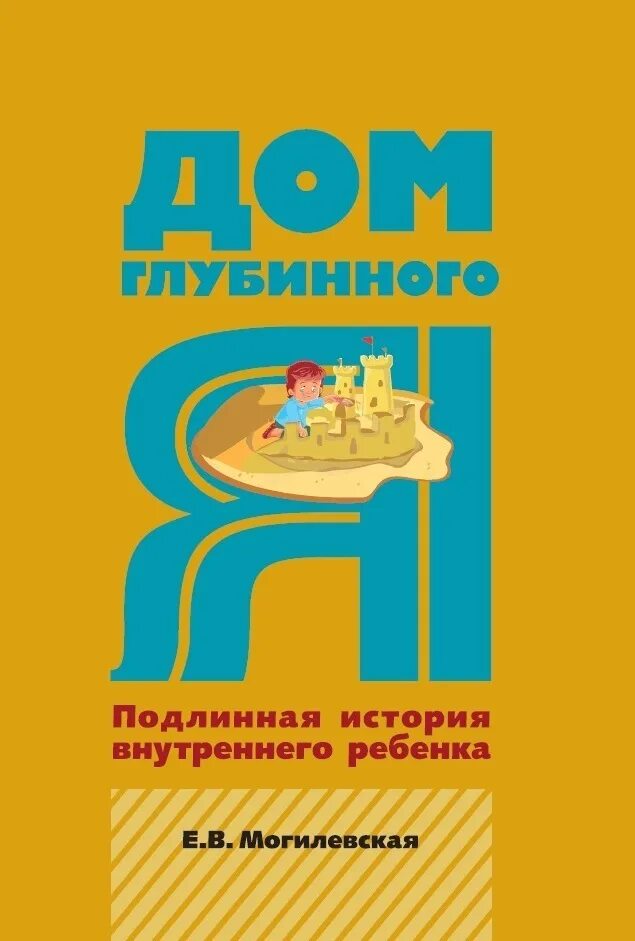 ДОМ
ГЛУБИННОГО
Я

Подлинная история внутреннего ребенка

Е.В. Могилевская